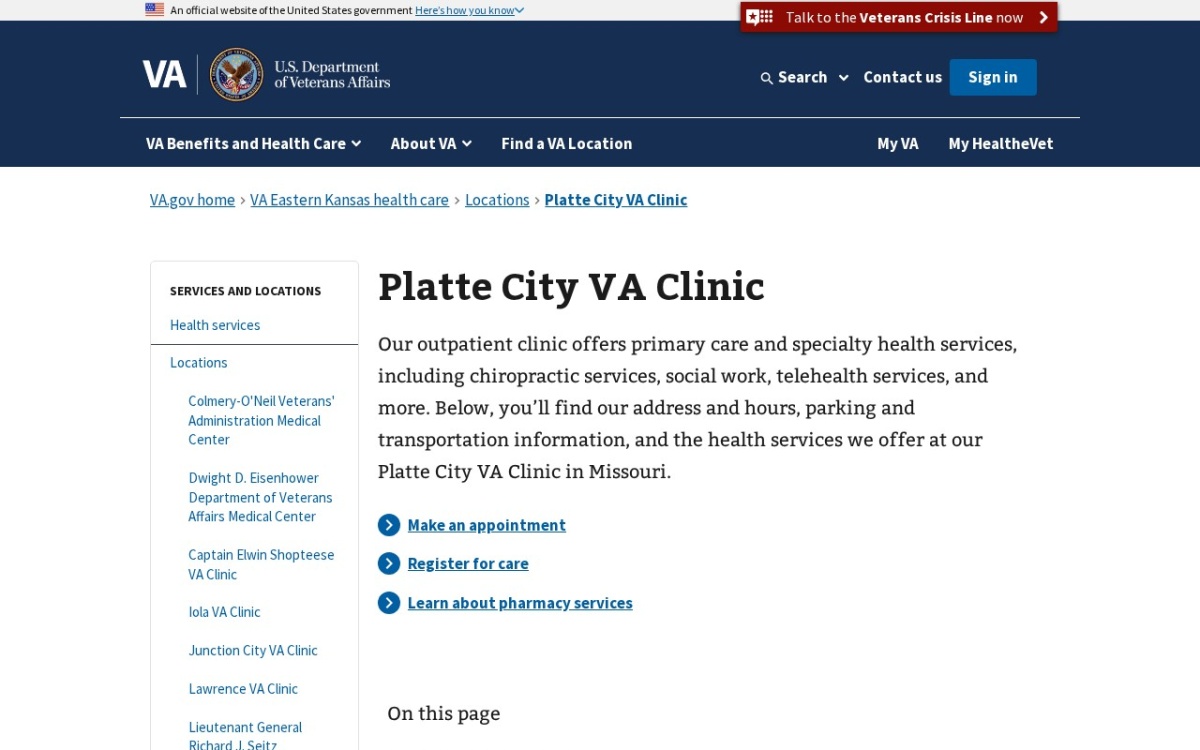 An official website of the United States government Here's how you know

Talk to the Veterans Crisis Line now

VA U.S. Department of Veterans Affairs

Search Contact us Sign in

VA Benefits and Health Care About VA Find a VA Location My VA My HealtheVet

VA.gov home › VA Eastern Kansas health care › Locations › Platte City VA Clinic

SERVICES AND LOCATIONS

Health services

Locations

Colmery-O'Neil Veterans' Administration Medical Center

Dwight D. Eisenhower Department of Veterans Affairs Medical Center

Captain Elwin Shopteese VA Clinic

Iola VA Clinic

Junction City VA Clinic

Lawrence VA Clinic

Lieutenant General Richard J. Seitz

Platte City VA Clinic

Our outpatient clinic offers primary care and specialty health services, including chiropractic services, social work, telehealth services, and more. Below, you'll find our address and hours, parking and transportation information, and the health services we offer at our Platte City VA Clinic in Missouri.

Make an appointment

Register for care

Learn about pharmacy services

On this page